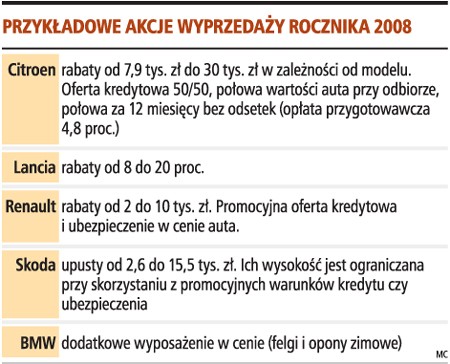 PRZYKŁADOWE AKCJE WYPRZEDAŻY ROCZNIKA 2008

| | |
|---|---|
| Citroen | rabaty od 7,9 tys. zł do 30 tys. zł w zależności od modelu. Oferta kredytowa 50/50, połowa wartości auta przy odbiorze, połowa za 12 miesięcy bez odsetek (opłata przygotowawcza 4,8 proc.) |
| Lancia | rabaty od 8 do 20 proc. |
| Renault | rabaty od 2 do 10 tys. zł. Promocyjna oferta kredytowa i ubezpieczenie w cenie auta. |
| Skoda | upusty od 2,6 do 15,5 tys. zł. Ich wysokość jest ograniczana przy skorzystaniu z promocyjnych warunków kredytu czy ubezpieczenia |
| BMW | dodatkowe wyposażenie w cenie (felgi i opony zimowe) |

MC